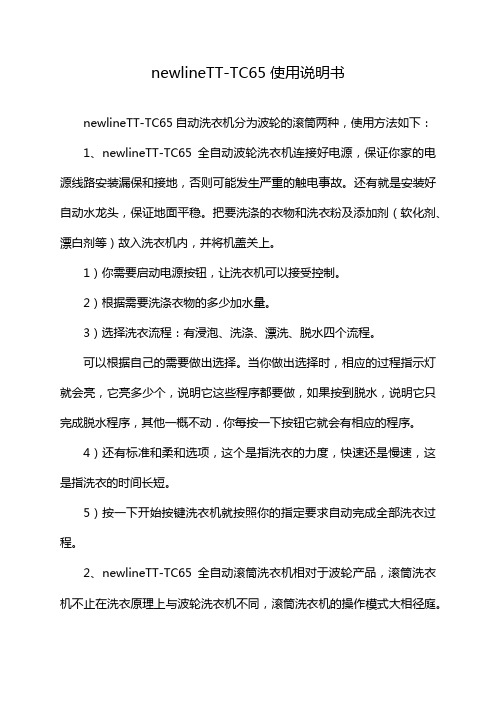 newlineTT-TC65 使用说明书

newlineTT-TC65 自动洗衣机分为波轮的滚筒两种，使用方法如下：

1、newlineTT-TC65 全自动波轮洗衣机连接好电源，保证你家的电源线路安装漏保和接地，否则可能发生严重的触电事故。还有就是安装好自动水龙头，保证地面平稳。把要洗涤的衣物和洗衣粉及添加剂（软化剂、漂白剂等）故入洗衣机内，并将机盖关上。

1）你需要启动电源按钮，让洗衣机可以接受控制。

2）根据需要洗涤衣物的多少加水量。

3）选择洗衣流程：有浸泡、洗涤、漂洗、脱水四个流程。

可以根据自己的需要做出选择。当你做出选择时，相应的过程指示灯就会亮，它亮多少个，说明它这些程序都要做，如果按到脱水，说明它只完成脱水程序，其他一概不动．你每按一下按钮它就会有相应的程序。

4）还有标准和柔和选项，这个是指洗衣的力度，快速还是慢速，这是指洗衣的时间长短。

5）按一下开始按键洗衣机就按照你的指定要求自动完成全部洗衣过程。

2、newlineTT-TC65 全自动滚筒洗衣机相对于波轮产品，滚筒洗衣机不止在洗衣原理上与波轮洗衣机不同，滚筒洗衣机的操作模式大相径庭。